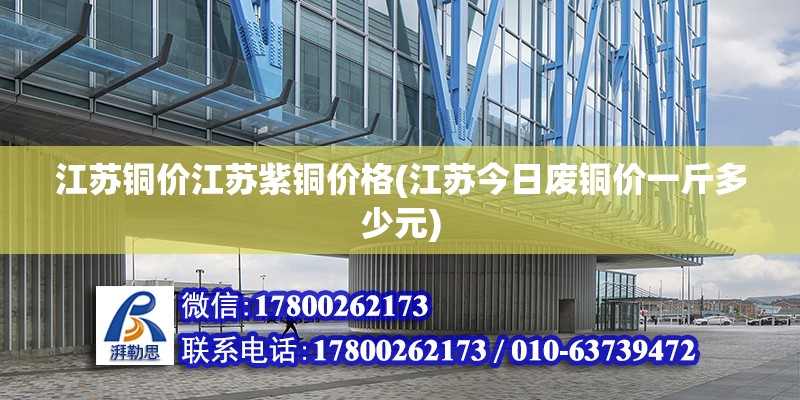 江苏铜价江苏紫铜价格(江苏今日废铜价一斤多少元)

湃勒思

微信:17800262173

联系电话:17800262173 / 010-63739472